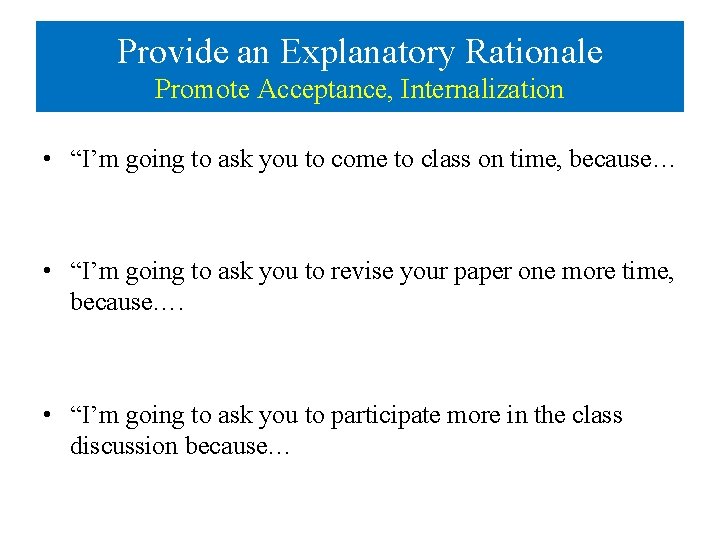 Provide an Explanatory Rationale
Promote Acceptance, Internalization

• "I'm going to ask you to come to class on time, because…

• "I'm going to ask you to revise your paper one more time, because.…

• "I'm going to ask you to participate more in the class discussion because…